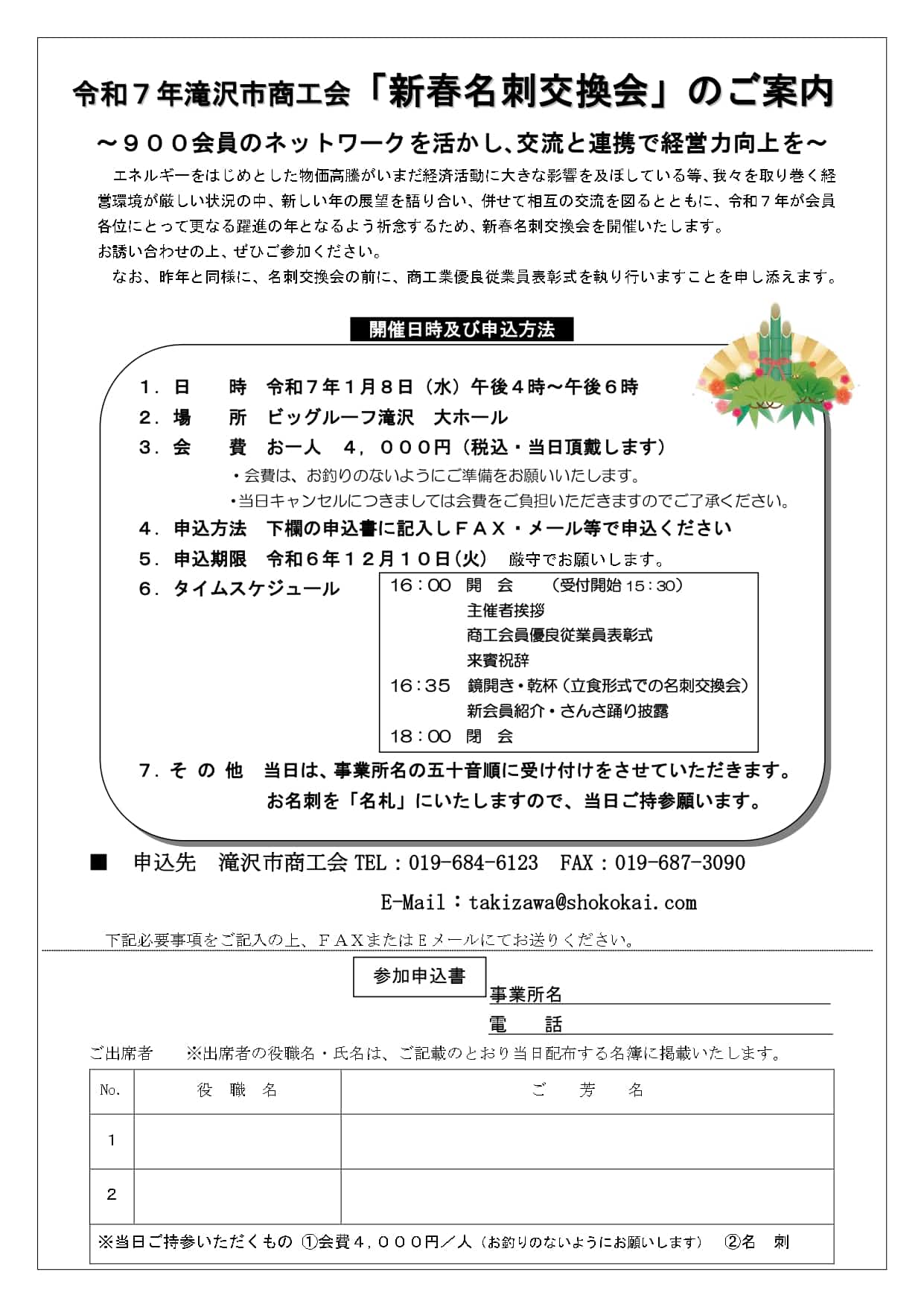 令和７年滝沢市商工会「新春名刺交換会」のご案内

～９００会員のネットワークを活かし、交流と連携で経営力向上を～

エネルギーをはじめとした物価高騰がいまだ経済活動に大きな影響を及ぼしている等、我々を取り巻く経営環境が厳しい状況の中、新しい年の展望を語り合い、併せて相互の交流を図るとともに、令和７年が会員各位にとって更なる躍進の年となるよう祈念するため、新春名刺交換会を開催いたします。
お誘い合わせの上、ぜひご参加ください。
なお、昨年と同様に、名刺交換会の前に、商工業優良従業員表彰式を執り行いますことを申し添えます。

開催日時及び申込方法

１．日　　時　令和７年１月８日（水）午後４時～午後６時
２．場　　所　ビッグルーフ滝沢　大ホール
３．会　　費　お一人　４，０００円（税込・当日頂戴します）
・会費は、お釣りのないようにご準備をお願いいたします。
・当日キャンセルにつきましては会費をご負担いただきますのでご了承ください。
４．申込方法　下欄の申込書に記入しＦＡＸ・メール等で申込ください
５．申込期限　令和６年１２月１０日(火)　厳守でお願いします。
６．タイムスケジュール
16：00　開　会　（受付開始 15：30）
主催者挨拶
商工会員優良従業員表彰式
来賓祝辞
16：35　鏡開き・乾杯（立食形式での名刺交換会）
新会員紹介・さんさ踊り披露
18：00　閉　会
７．そ の 他　当日は、事業所名の五十音順に受け付けをさせていただきます。
お名刺を「名札」にいたしますので、当日ご持参願います。

■　申込先　滝沢市商工会 TEL：019-684-6123　FAX：019-687-3090
E-Mail：takizawa@shokokai.com

下記必要事項をご記入の上、ＦＡＸまたはＥメールにてお送りください。

参加申込書
事業所名
電　　話

ご出席者　※出席者の役職名・氏名は、ご記載のとおり当日配布する名簿に掲載いたします。

| No. | 役　職　名 | ご　芳　名 |
|---|---|---|
| 1 | | |
| 2 | | |

※当日ご持参いただくもの ①会費４，０００円／人（お釣りのないようにお願いします）　②名　刺